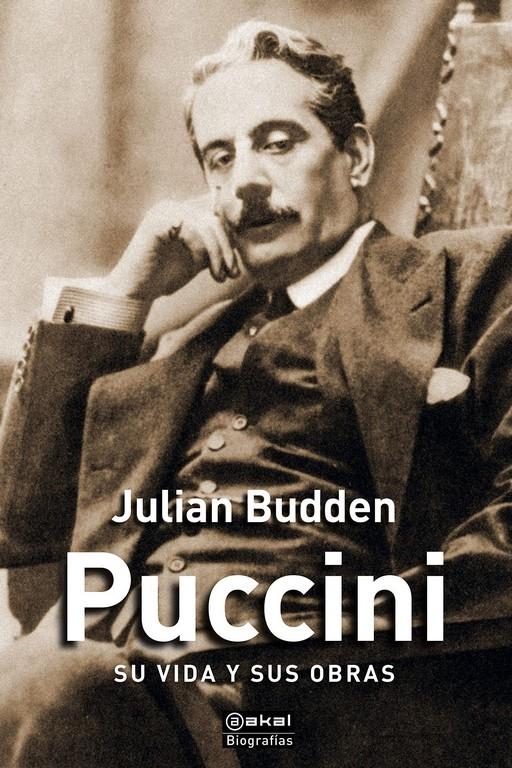 Julian Budden

Puccini

SU VIDA Y SUS OBRAS

akal
Biografías